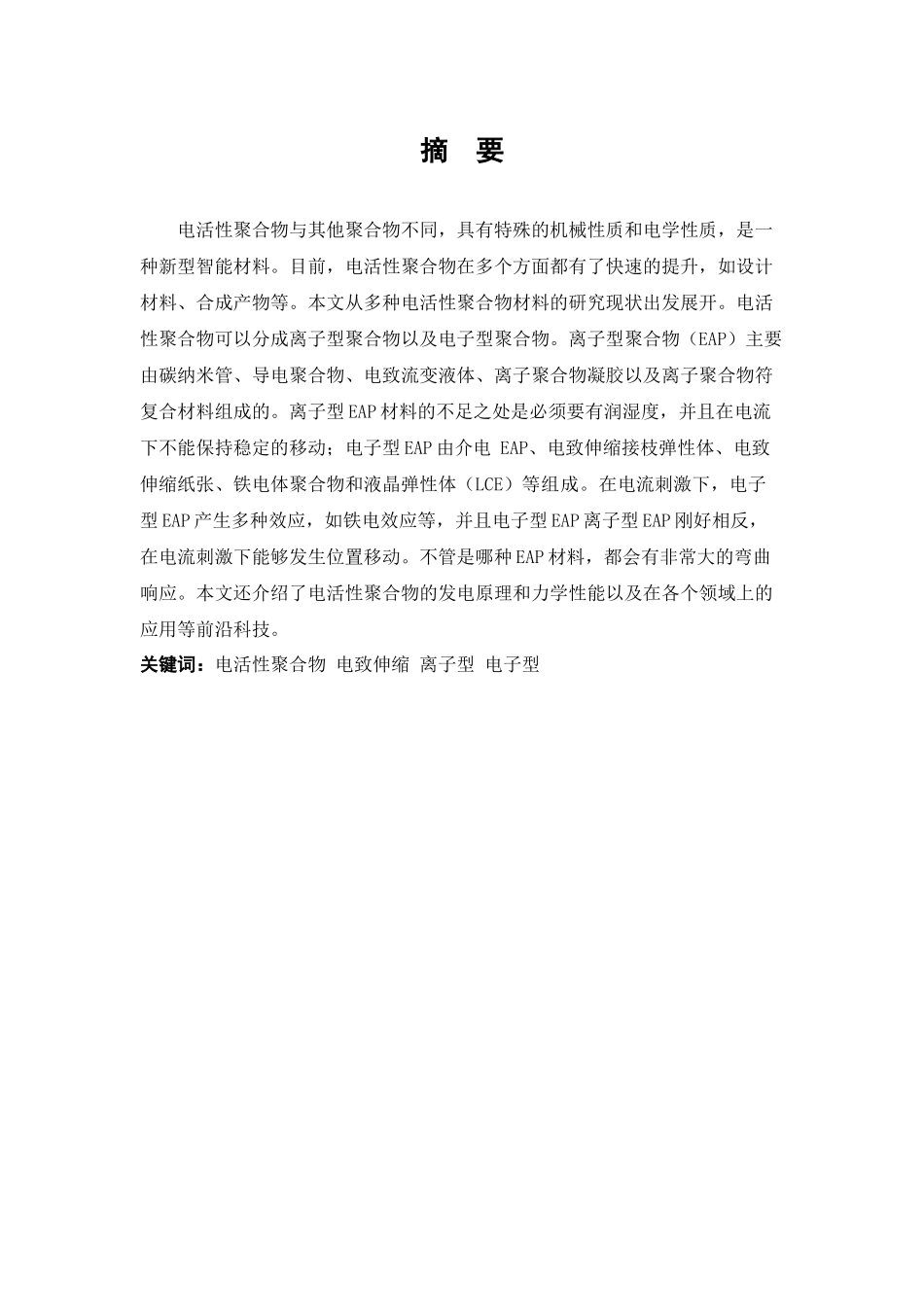 摘　要

电活性聚合物与其他聚合物不同，具有特殊的机械性质和电学性质，是一种新型智能材料。目前，电活性聚合物在多个方面都有了快速的提升，如设计材料、合成产物等。本文从多种电活性聚合物材料的研究现状出发展开。电活性聚合物可以分成离子型聚合物以及电子型聚合物。离子型聚合物（EAP）主要由碳纳米管、导电聚合物、电致流变液体、离子聚合物凝胶以及离子聚合物符复合材料组成的。离子型EAP材料的不足之处是必须要有润湿度，并且在电流下不能保持稳定的移动；电子型EAP由介电 EAP、电致伸缩接枝弹性体、电致伸缩纸张、铁电体聚合物和液晶弹性体（LCE）等组成。在电流刺激下，电子型EAP产生多种效应，如铁电效应等，并且电子型EAP离子型EAP刚好相反，在电流刺激下能够发生位置移动。不管是哪种EAP材料，都会有非常大的弯曲响应。本文还介绍了电活性聚合物的发电原理和力学性能以及在各个领域上的应用等前沿科技。

关键词：电活性聚合物 电致伸缩 离子型 电子型